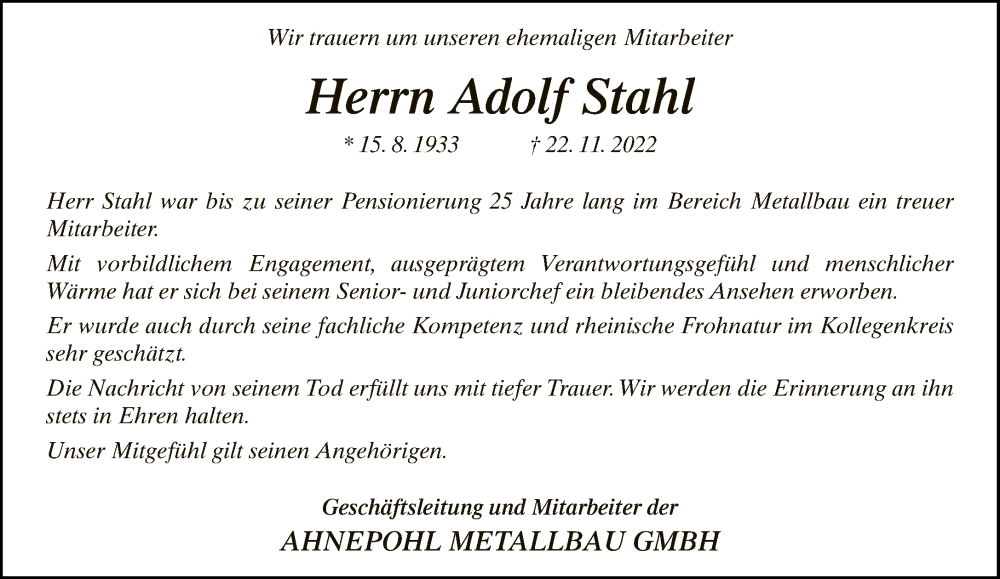 Wir trauern um unseren ehemaligen Mitarbeiter

Herrn Adolf Stahl

* 15. 8. 1933 † 22. 11. 2022

Herr Stahl war bis zu seiner Pensionierung 25 Jahre lang im Bereich Metallbau ein treuer Mitarbeiter.

Mit vorbildlichem Engagement, ausgeprägtem Verantwortungsgefühl und menschlicher Wärme hat er sich bei seinem Senior- und Juniorchef ein bleibendes Ansehen erworben.

Er wurde auch durch seine fachliche Kompetenz und rheinische Frohnatur im Kollegenkreis sehr geschätzt.

Die Nachricht von seinem Tod erfüllt uns mit tiefer Trauer. Wir werden die Erinnerung an ihn stets in Ehren halten.

Unser Mitgefühl gilt seinen Angehörigen.

Geschäftsleitung und Mitarbeiter der

AHNEPOHL METALLBAU GMBH